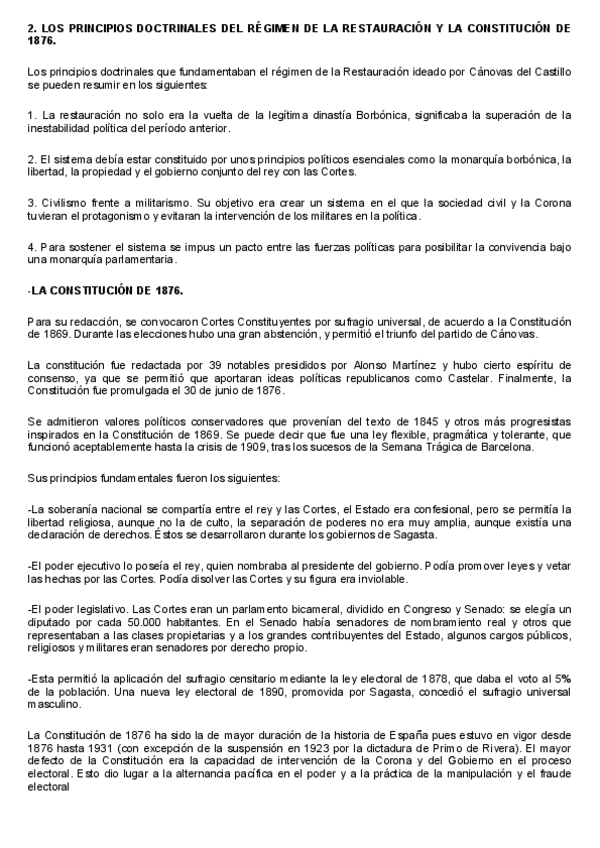 2. LOS PRINCIPIOS DOCTRINALES DEL RÉGIMEN DE LA RESTAURACIÓN Y LA CONSTITUCIÓN DE 1876.

Los principios doctrinales que fundamentaban el régimen de la Restauración ideado por Cánovas del Castillo se pueden resumir en los siguientes:

1. La restauración no solo era la vuelta de la legítima dinastía Borbónica, significaba la superación de la inestabilidad política del período anterior.

2. El sistema debía estar constituido por unos principios políticos esenciales como la monarquía borbónica, la libertad, la propiedad y el gobierno conjunto del rey con las Cortes.

3. Civilismo frente a militarismo. Su objetivo era crear un sistema en el que la sociedad civil y la Corona tuvieran el protagonismo y evitaran la intervención de los militares en la política.

4. Para sostener el sistema se impus un pacto entre las fuerzas políticas para posibilitar la convivencia bajo una monarquía parlamentaria.

-LA CONSTITUCIÓN DE 1876.

Para su redacción, se convocaron Cortes Constituyentes por sufragio universal, de acuerdo a la Constitución de 1869. Durante las elecciones hubo una gran abstención, y permitió el triunfo del partido de Cánovas.

La constitución fue redactada por 39 notables presididos por Alonso Martínez y hubo cierto espíritu de consenso, ya que se permitió que aportaran ideas políticas republicanos como Castelar. Finalmente, la Constitución fue promulgada el 30 de junio de 1876.

Se admitieron valores políticos conservadores que provenían del texto de 1845 y otros más progresistas inspirados en la Constitución de 1869. Se puede decir que fue una ley flexible, pragmática y tolerante, que funcionó aceptablemente hasta la crisis de 1909, tras los sucesos de la Semana Trágica de Barcelona.

Sus principios fundamentales fueron los siguientes:

-La soberanía nacional se compartía entre el rey y las Cortes, el Estado era confesional, pero se permitía la libertad religiosa, aunque no la de culto, la separación de poderes no era muy amplia, aunque existía una declaración de derechos. Éstos se desarrollaron durante los gobiernos de Sagasta.

-El poder ejecutivo lo poseía el rey, quien nombraba al presidente del gobierno. Podía promover leyes y vetar las hechas por las Cortes. Podía disolver las Cortes y su figura era inviolable.

-El poder legislativo. Las Cortes eran un parlamento bicameral, dividido en Congreso y Senado: se elegía un diputado por cada 50.000 habitantes. En el Senado había senadores de nombramiento real y otros que representaban a las clases propietarias y a los grandes contribuyentes del Estado, algunos cargos públicos, religiosos y militares eran senadores por derecho propio.

-Esta permitió la aplicación del sufragio censitario mediante la ley electoral de 1878, que daba el voto al 5% de la población. Una nueva ley electoral de 1890, promovida por Sagasta, concedió el sufragio universal masculino.

La Constitución de 1876 ha sido la de mayor duración de la historia de España pues estuvo en vigor desde 1876 hasta 1931 (con excepción de la suspensión en 1923 por la dictadura de Primo de Rivera). El mayor defecto de la Constitución era la capacidad de intervención de la Corona y del Gobierno en el proceso electoral. Esto dio lugar a la alternancia pacífica en el poder y a la práctica de la manipulación y el fraude electoral